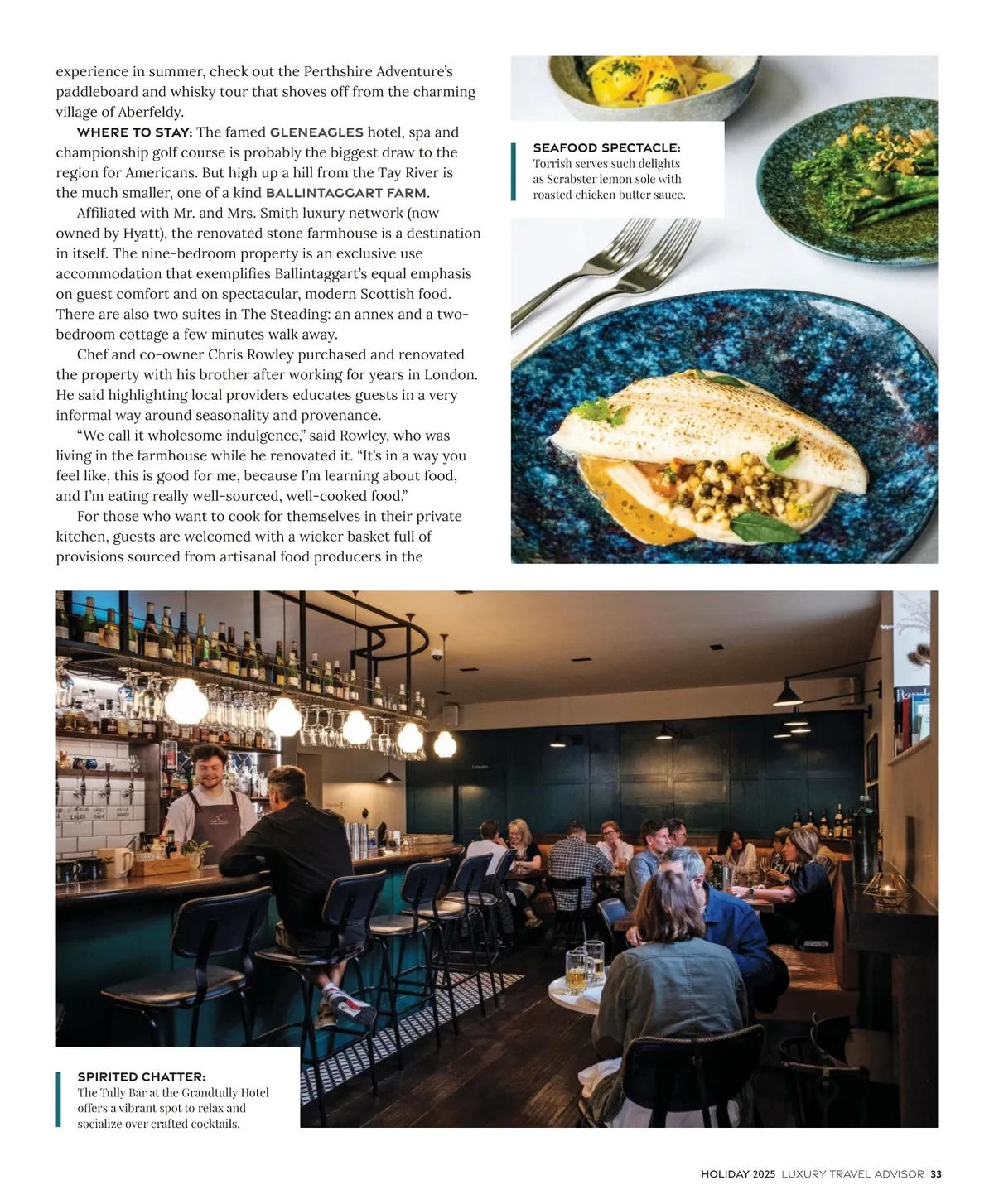 experience in summer, check out the Perthshire Adventure's paddleboard and whisky tour that shoves off from the charming village of Aberfeldy.

WHERE TO STAY: The famed GLENEAGLES hotel, spa and championship golf course is probably the biggest draw to the region for Americans. But high up a hill from the Tay River is the much smaller, one of a kind BALLINTAGGART FARM.

Affiliated with Mr. and Mrs. Smith luxury network (now owned by Hyatt), the renovated stone farmhouse is a destination in itself. The nine-bedroom property is an exclusive use accommodation that exemplifies Ballintaggart's equal emphasis on guest comfort and on spectacular, modern Scottish food. There are also two suites in The Steading: an annex and a two-bedroom cottage a few minutes walk away.

Chef and co-owner Chris Rowley purchased and renovated the property with his brother after working for years in London. He said highlighting local providers educates guests in a very informal way around seasonality and provenance.

"We call it wholesome indulgence," said Rowley, who was living in the farmhouse while he renovated it. "It's in a way you feel like, this is good for me, because I'm learning about food, and I'm eating really well-sourced, well-cooked food."

For those who want to cook for themselves in their private kitchen, guests are welcomed with a wicker basket full of provisions sourced from artisanal food producers in the

SEAFOOD SPECTACLE: Torrish serves such delights as Scrabster lemon sole with roasted chicken butter sauce.

SPIRITED CHATTER: The Tully Bar at the Grandtully Hotel offers a vibrant spot to relax and socialize over crafted cocktails.

HOLIDAY 2025 LUXURY TRAVEL ADVISOR 33